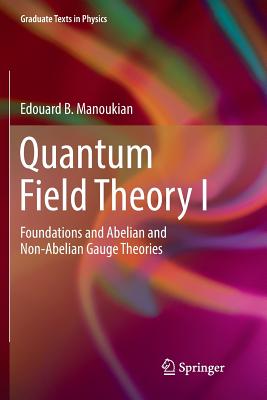 Graduate Texts in Physics

Edouard B. Manoukian

Quantum Field Theory I

Foundations and Abelian and Non-Abelian Gauge Theories

Springer